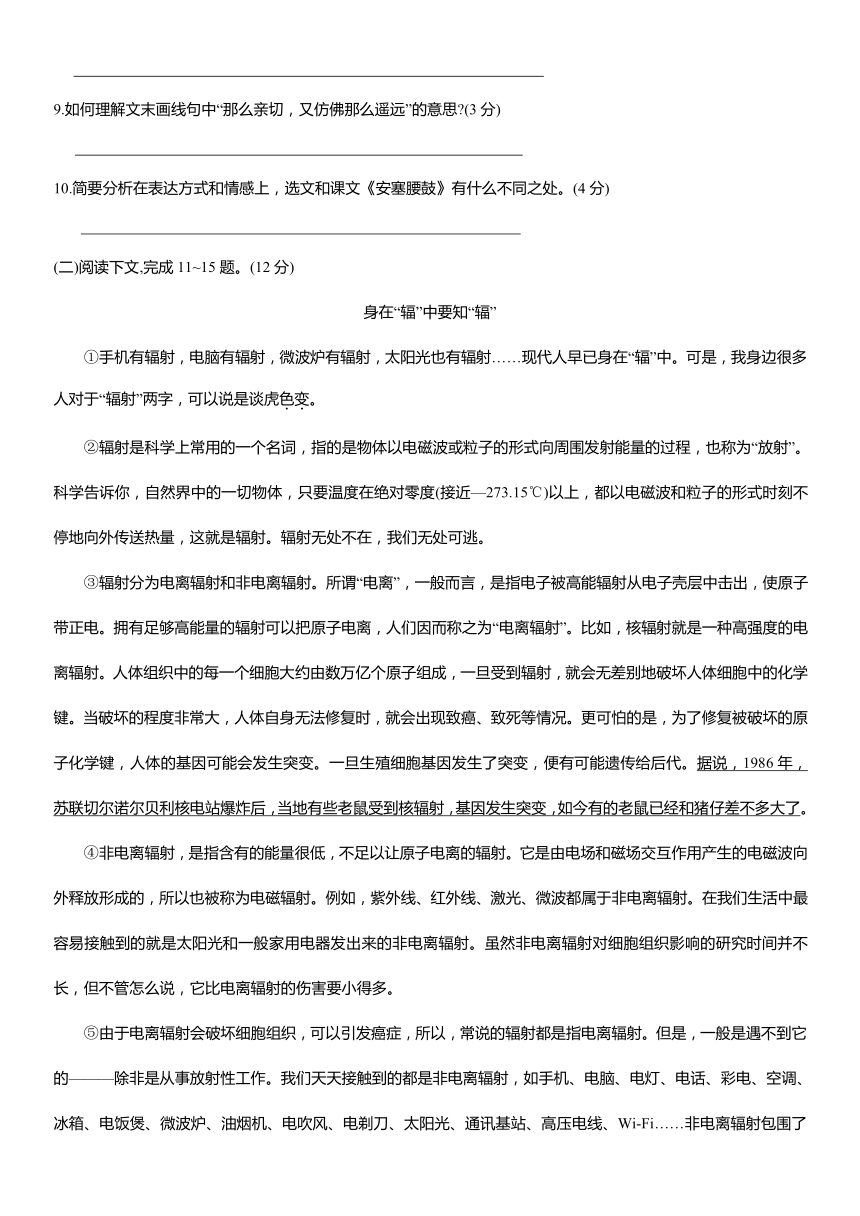 9.如何理解文末画线句中“那么亲切，又仿佛那么遥远”的意思?(3 分)

10.简要分析在表达方式和情感上，选文和课文《安塞腰鼓》有什么不同之处。(4 分)

(二)阅读下文,完成 11~15 题。(12 分)

身在“辐”中要知“辐”

①手机有辐射，电脑有辐射，微波炉有辐射，太阳光也有辐射……现代人早已身在“辐”中。可是，我身边很多人对于“辐射”两字，可以说是谈虎色变。

②辐射是科学上常用的一个名词，指的是物体以电磁波或粒子的形式向周围发射能量的过程，也称为“放射”。科学告诉你，自然界中的一切物体，只要温度在绝对零度(接近—273.15℃)以上，都以电磁波和粒子的形式时刻不停地向外传送热量，这就是辐射。辐射无处不在，我们无处可逃。

③辐射分为电离辐射和非电离辐射。所谓“电离”，一般而言，是指电子被高能辐射从电子壳层中击出，使原子带正电。拥有足够高能量的辐射可以把原子电离，人们因而称之为“电离辐射”。比如，核辐射就是一种高强度的电离辐射。人体组织中的每一个细胞大约由数万亿个原子组成，一旦受到辐射，就会无差别地破坏人体细胞中的化学键。当破坏的程度非常大，人体自身无法修复时，就会出现致癌、致死等情况。更可怕的是，为了修复被破坏的原子化学键，人体的基因可能会发生突变。一旦生殖细胞基因发生了突变，便有可能遗传给后代。据说，1986 年，苏联切尔诺贝利核电站爆炸后，当地有些老鼠受到核辐射，基因发生突变，如今有的老鼠已经和猪仔差不多大了。

④非电离辐射，是指含有的能量很低，不足以让原子电离的辐射。它是由电场和磁场交互作用产生的电磁波向外释放形成的，所以也被称为电磁辐射。例如，紫外线、红外线、激光、微波都属于非电离辐射。在我们生活中最容易接触到的就是太阳光和一般家用电器发出来的非电离辐射。虽然非电离辐射对细胞组织影响的研究时间并不长，但不管怎么说，它比电离辐射的伤害要小得多。

⑤由于电离辐射会破坏细胞组织，可以引发癌症，所以，常说的辐射都是指电离辐射。但是，一般是遇不到它的——除非是从事放射性工作。我们天天接触到的都是非电离辐射，如手机、电脑、电灯、电话、彩电、空调、冰箱、电饭煲、微波炉、油烟机、电吹风、电剃刀、太阳光、通讯基站、高压电线、Wi-Fi……非电离辐射包围了